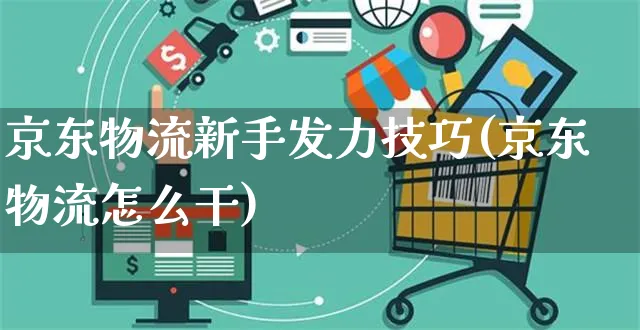 京东物流新手发力技巧(京东物流怎么干)

$

$